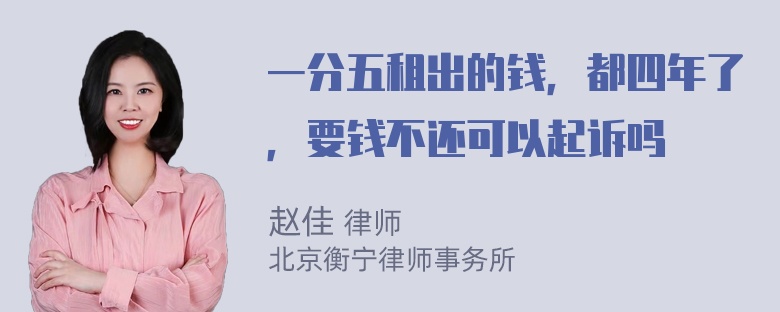 一分五租出的钱，都四年了，要钱不还可以起诉吗

赵佳 律师
北京衡宁律师事务所